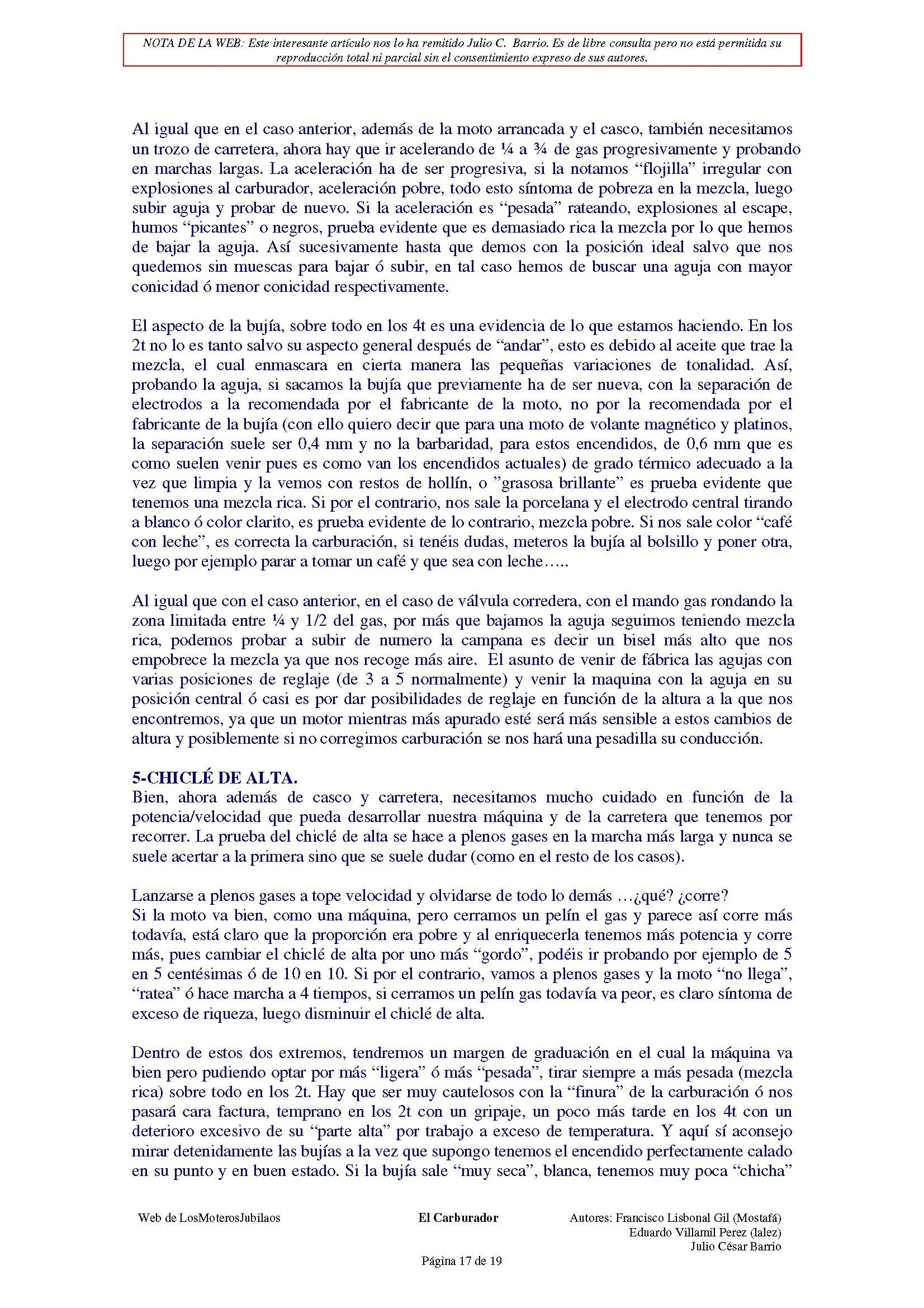 NOTA DE LA WEB: Este interesante artículo nos lo ha remitido Julio C. Barrio. Es de libre consulta pero no está permitida su reproducción total ni parcial sin el consentimiento expreso de sus autores.

Al igual que en el caso anterior, además de la moto arrancada y el casco, también necesitamos un trozo de carretera, ahora hay que ir acelerando de ¼ a ¾ de gas progresivamente y probando en marchas largas. La aceleración ha de ser progresiva, si la notamos "flojilla" irregular con explosiones al carburador, aceleración pobre, todo esto síntoma de pobreza en la mezcla, luego subir aguja y probar de nuevo. Si la aceleración es "pesada" rateando, explosiones al escape, humos "picantes" o negros, prueba evidente que es demasiado rica la mezcla por lo que hemos de bajar la aguja. Así sucesivamente hasta que demos con la posición ideal salvo que nos quedemos sin muescas para bajar ó subir, en tal caso hemos de buscar una aguja con mayor conicidad ó menor conicidad respectivamente.

El aspecto de la bujía, sobre todo en los 4t es una evidencia de lo que estamos haciendo. En los 2t no lo es tanto salvo su aspecto general después de "andar", esto es debido al aceite que trae la mezcla, el cual enmascara en cierta manera las pequeñas variaciones de tonalidad. Así, probando la aguja, si sacamos la bujía que previamente ha de ser nueva, con la separación de electrodos a la recomendada por el fabricante de la moto, no por la recomendada por el fabricante de la bujía (con ello quiero decir que para una moto de volante magnético y platinos, la separación suele ser 0,4 mm y no la barbaridad, para estos encendidos, de 0,6 mm que es como suelen venir pues es como van los encendidos actuales) de grado térmico adecuado a la vez que limpia y la vemos con restos de hollín, o "grasosa brillante" es prueba evidente que tenemos una mezcla rica. Si por el contrario, nos sale la porcelana y el electrodo central tirando a blanco ó color clarito, es prueba evidente de lo contrario, mezcla pobre. Si nos sale color "café con leche", es correcta la carburación, si tenéis dudas, meteros la bujía al bolsillo y poner otra, luego por ejemplo parar a tomar un café y que sea con leche.....

Al igual que con el caso anterior, en el caso de válvula corredera, con el mando gas rondando la zona limitada entre ¼ y 1/2 del gas, por más que bajamos la aguja seguimos teniendo mezcla rica, podemos probar a subir de numero la campana es decir un bisel más alto que nos empobrece la mezcla ya que nos recoge más aire. El asunto de venir de fábrica las agujas con varias posiciones de reglaje (de 3 a 5 normalmente) y venir la maquina con la aguja en su posición central ó casi es por dar posibilidades de reglaje en función de la altura a la que nos encontremos, ya que un motor mientras más apurado esté será más sensible a estos cambios de altura y posiblemente si no corregimos carburación se nos hará una pesadilla su conducción.

5-CHICLÉ DE ALTA.
Bien, ahora además de casco y carretera, necesitamos mucho cuidado en función de la potencia/velocidad que pueda desarrollar nuestra máquina y de la carretera que tenemos por recorrer. La prueba del chiclé de alta se hace a plenos gases en la marcha más larga y nunca se suele acertar a la primera sino que se suele dudar (como en el resto de los casos).

Lanzarse a plenos gases a tope velocidad y olvidarse de todo lo demás …¿qué? ¿corre?
Si la moto va bien, como una máquina, pero cerramos un pelín el gas y parece así corre más todavía, está claro que la proporción era pobre y al enriquecerla tenemos más potencia y corre más, pues cambiar el chiclé de alta por uno más "gordo", podéis ir probando por ejemplo de 5 en 5 centésimas ó de 10 en 10. Si por el contrario, vamos a plenos gases y la moto "no llega", "ratea" ó hace marcha a 4 tiempos, si cerramos un pelín gas todavía va peor, es claro síntoma de exceso de riqueza, luego disminuir el chiclé de alta.

Dentro de estos dos extremos, tendremos un margen de graduación en el cual la máquina va bien pero pudiendo optar por más "ligera" ó más "pesada", tirar siempre a más pesada (mezcla rica) sobre todo en los 2t. Hay que ser muy cautelosos con la "finura" de la carburación ó nos pasará cara factura, temprano en los 2t con un gripaje, un poco más tarde en los 4t con un deterioro excesivo de su "parte alta" por trabajo a exceso de temperatura. Y aquí sí aconsejo mirar detenidamente las bujías a la vez que supongo tenemos el encendido perfectamente calado en su punto y en buen estado. Si la bujía sale "muy seca", blanca, tenemos muy poca "chicha"

Web de LosMoterosJubilaos
El Carburador
Autores: Francisco Lisbonal Gil (Mostafá)
Eduardo Villamil Perez (lalez)
Julio César Barrio

Página 17 de 19